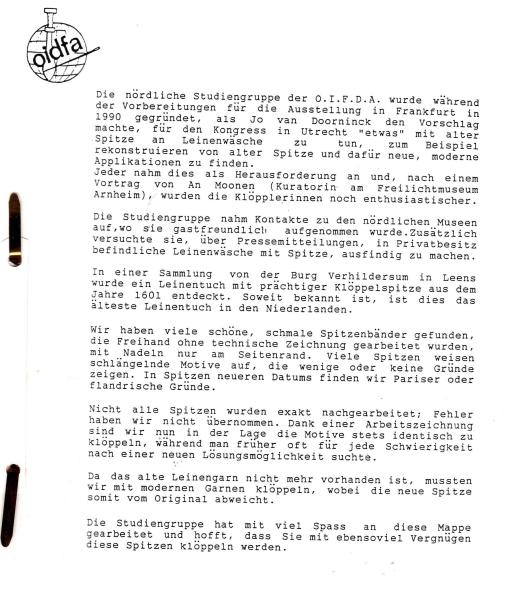 oidfa

Die nördliche Studiengruppe der O.I.F.D.A. wurde während der Vorbereitungen für die Ausstellung in Frankfurt in 1990 gegründet, als Jo van Doorninck den Vorschlag machte, für den Kongress in Utrecht "etwas" mit alter Spitze an Leinenwäsche zu tun, zum Beispiel rekonstruieren von alter Spitze und dafür neue, moderne Applikationen zu finden.
Jeder nahm dies als Herausforderung an und, nach einem Vortrag von An Moonen (Kuratorin am Freilichtmuseum Arnheim), wurden die Klöpplerinnen noch enthusiastischer.

Die Studiengruppe nahm Kontakte zu den nördlichen Museen auf,wo sie gastfreundlich aufgenommen wurde.Zusätzlich versuchte sie, über Pressemitteilungen, in Privatbesitz befindliche Leinenwäsche mit Spitze, ausfindig zu machen.

In einer Sammlung von der Burg Verhildersum in Leens wurde ein Leinentuch mit prächtiger Klöppelspitze aus dem Jahre 1601 entdeckt. Soweit bekannt ist, ist dies das älteste Leinentuch in den Niederlanden.

Wir haben viele schöne, schmale Spitzenbänder gefunden, die Freihand ohne technische Zeichnung gearbeitet wurden, mit Nadeln nur am Seitenrand. Viele Spitzen weisen schlängelnde Motive auf, die wenige oder keine Gründe zeigen. In Spitzen neueren Datums finden wir Pariser oder flandrische Gründe.

Nicht alle Spitzen wurden exakt nachgearbeitet; Fehler haben wir nicht übernommen. Dank einer Arbeitszeichnung sind wir nun in der Lage die Motive stets identisch zu klöppeln, während man früher oft für jede Schwierigkeit nach einer neuen Lösungsmöglichkeit suchte.

Da das alte Leinengarn nicht mehr vorhanden ist, mussten wir mit modernen Garnen klöppeln, wobei die neue Spitze somit vom Original abweicht.

Die Studiengruppe hat mit viel Spass an diese Mappe gearbeitet und hofft, dass Sie mit ebensoviel Vergnügen diese Spitzen klöppeln werden.